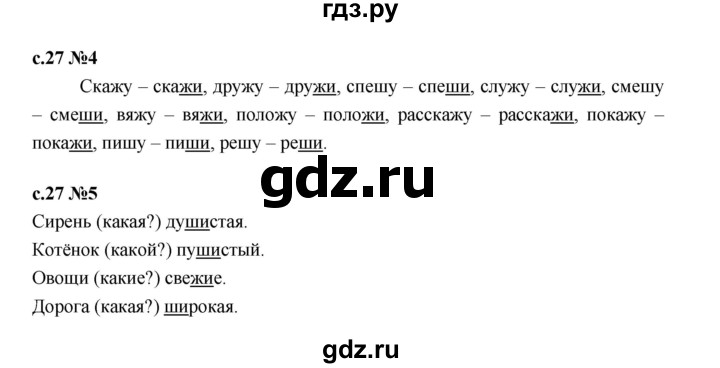 гдз.ру

с.27 №4

Скажу – скажи, дружу – дружи, спешу – спеши, служу – служи, смешу – смеши, вяжу – вяжи, положу – положи, расскажу – расскажи, покажу – покажи, пишу – пиши, решу – реши.

gdz.ru

с.27 №5

Сирень (какая?) душистая.

Котёнок (какой?) пушистый.

Овощи (какие?) свежие.

Дорога (какая?) широкая.

gdz.ru